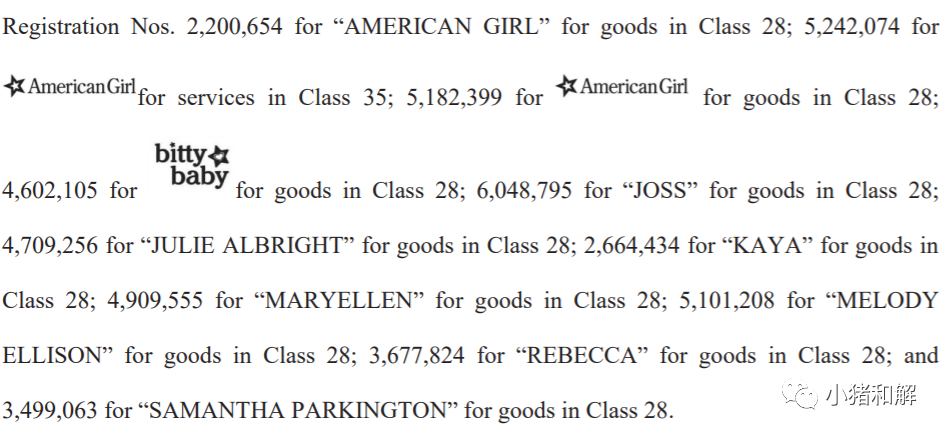 Registration Nos. 2,200,654 for "AMERICAN GIRL" for goods in Class 28; 5,242,074 for AmericanGirl for services in Class 35; 5,182,399 for AmericanGirl for goods in Class 28; 4,602,105 for bitty baby for goods in Class 28; 6,048,795 for "JOSS" for goods in Class 28; 4,709,256 for "JULIE ALBRIGHT" for goods in Class 28; 2,664,434 for "KAYA" for goods in Class 28; 4,909,555 for "MARYELLEN" for goods in Class 28; 5,101,208 for "MELODY ELLISON" for goods in Class 28; 3,677,824 for "REBECCA" for goods in Class 28; and 3,499,063 for "SAMANTHA PARKINGTON" for goods in Class 28.

小猪和解